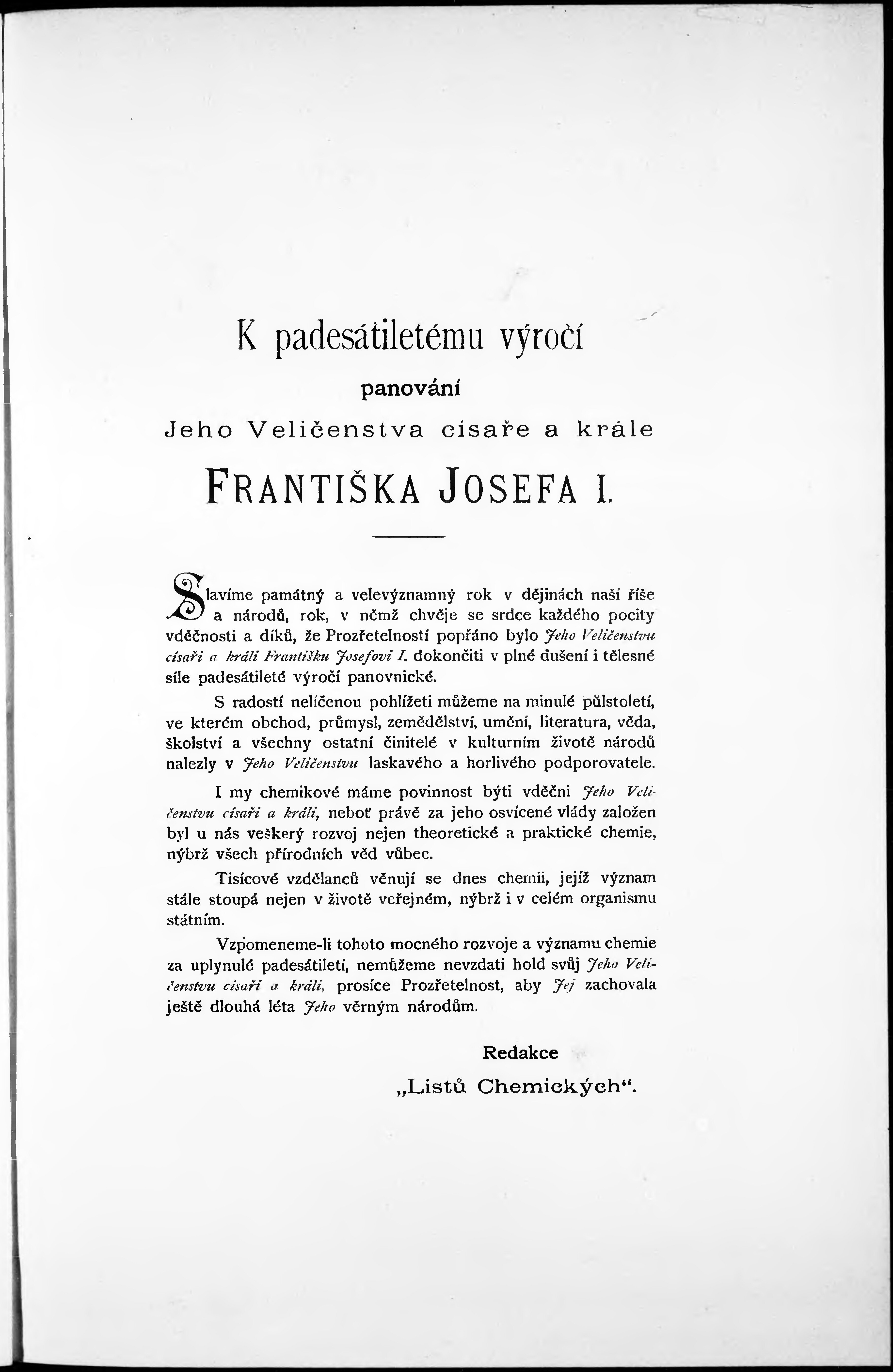 K padesátiletému výročí

panování

Jeho Veličenstva císaře a krále

FRANTIŠKA JOSEFA I.

Slavíme památný a velevýznamný rok v dějinách naší říše a národů, rok, v němž chvěje se srdce každého pocity vděčnosti a díků, že Prozřetelností popřáno bylo Jeho Veličenstvu císaři a králi Františku Josefovi I. dokončiti v plné dušení i tělesné síle padesátileté výročí panovnické.

S radostí nelíčenou pohlížeti můžeme na minulé půlstoletí, ve kterém obchod, průmysl, zemědělství, umční, literatura, věda, školství a všechny ostatní činitelé v kulturním životě národů nalezly v Jeho Veličenstvu laskavého a horlivého podporovatele.

I my chemikové máme povinnost býti vděčni Jeho Veličenstvu císaři a králi, neboť právě za jeho osvícené vlády založen byl u nás veškerý rozvoj nejen theoretické a praktické chemie, nýbrž všech přírodních věd vůbec.

Tisícové vzdělanců věnují se dnes chemii, jejíž význam stále stoupá nejen v životě veřejném, nýbrž i v celém organismu státním.

Vzpomeneme-li tohoto mocného rozvoje a významu chemie za uplynulé padesátiletí, nemůžeme nevzdati hold svůj Jeho Veličenstvu císaři a králi, prosíce Prozřetelnost, aby Jej zachovala ještě dlouhá léta Jeho věrným národům.

Redakce
„Listů Chemických“.